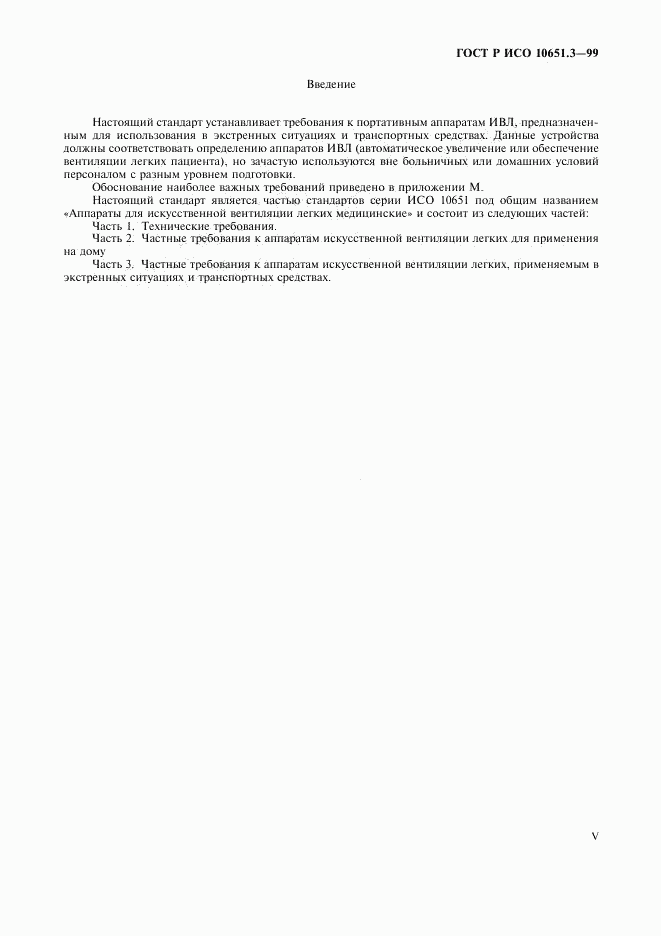 ГОСТ Р ИСО 10651.3—99

Введение

Настоящий стандарт устанавливает требования к портативным аппаратам ИВЛ, предназначенным для использования в экстренных ситуациях и транспортных средствах. Данные устройства должны соответствовать определению аппаратов ИВЛ (автоматическое увеличение или обеспечение вентиляции легких пациента), но зачастую используются вне больничных или домашних условий персоналом с разным уровнем подготовки.

Обоснование наиболее важных требований приведено в приложении М.

Настоящий стандарт является частью стандартов серии ИСО 10651 под общим названием «Аппараты для искусственной вентиляции легких медицинские» и состоит из следующих частей:

Часть 1. Технические требования.

Часть 2. Частные требования к аппаратам искусственной вентиляции легких для применения на дому

Часть 3. Частные требования к аппаратам искусственной вентиляции легких, применяемым в экстренных ситуациях и транспортных средствах.

V